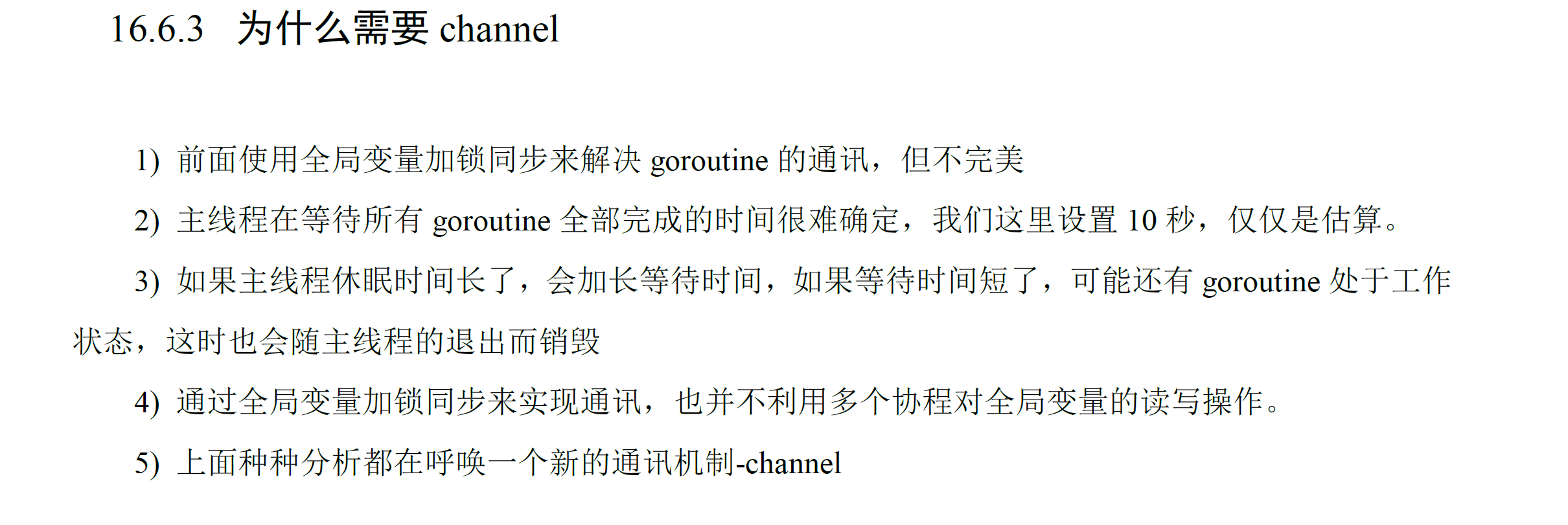 16.6.3 为什么需要 channel

1) 前面使用全局变量加锁同步来解决 goroutine 的通讯，但不完美

2) 主线程在等待所有 goroutine 全部完成的时间很难确定，我们这里设置 10 秒，仅仅是估算。

3) 如果主线程休眠时间长了，会加长等待时间，如果等待时间短了，可能还有 goroutine 处于工作状态，这时也会随主线程的退出而销毁

4) 通过全局变量加锁同步来实现通讯，也并不利用多个协程对全局变量的读写操作。

5) 上面种种分析都在呼唤一个新的通讯机制-channel